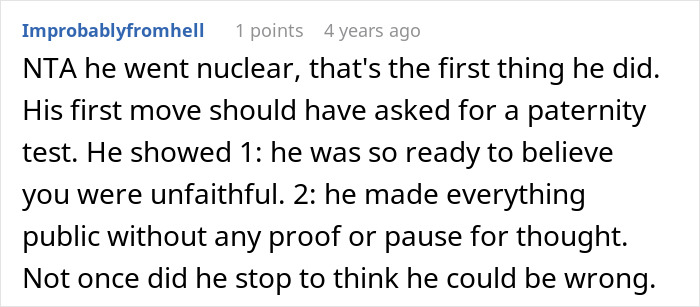 Improbablyfromhell 1 points 4 years ago

NTA he went nuclear, that's the first thing he did. His first move should have asked for a paternity test. He showed 1: he was so ready to believe you were unfaithful. 2: he made everything public without any proof or pause for thought. Not once did he stop to think he could be wrong.